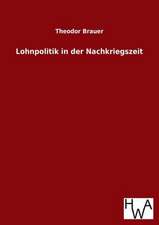 Theodor Brauer

Lohnpolitik in der Nachkriegszeit

HWA